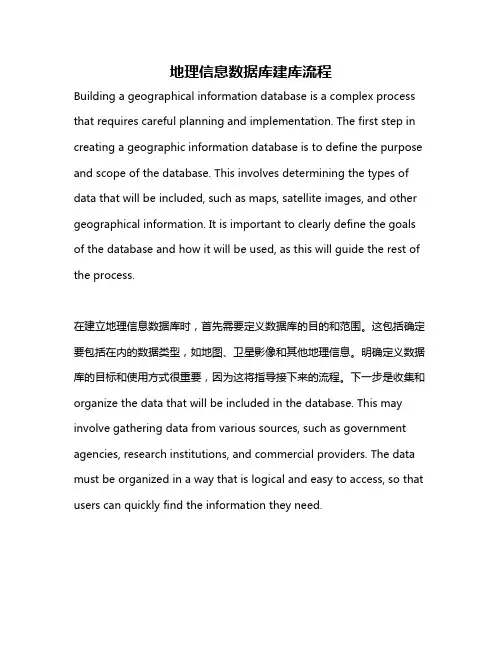 地理信息数据库建库流程

Building a geographical information database is a complex process that requires careful planning and implementation. The first step in creating a geographic information database is to define the purpose and scope of the database. This involves determining the types of data that will be included, such as maps, satellite images, and other geographical information. It is important to clearly define the goals of the database and how it will be used, as this will guide the rest of the process.

在建立地理信息数据库时，首先需要定义数据库的目的和范围。这包括确定要包括在内的数据类型，如地图、卫星影像和其他地理信息。明确定义数据库的目标和使用方式很重要，因为这将指导接下来的流程。下一步是收集和organize the data that will be included in the database. This may involve gathering data from various sources, such as government agencies, research institutions, and commercial providers. The data must be organized in a way that is logical and easy to access, so that users can quickly find the information they need.